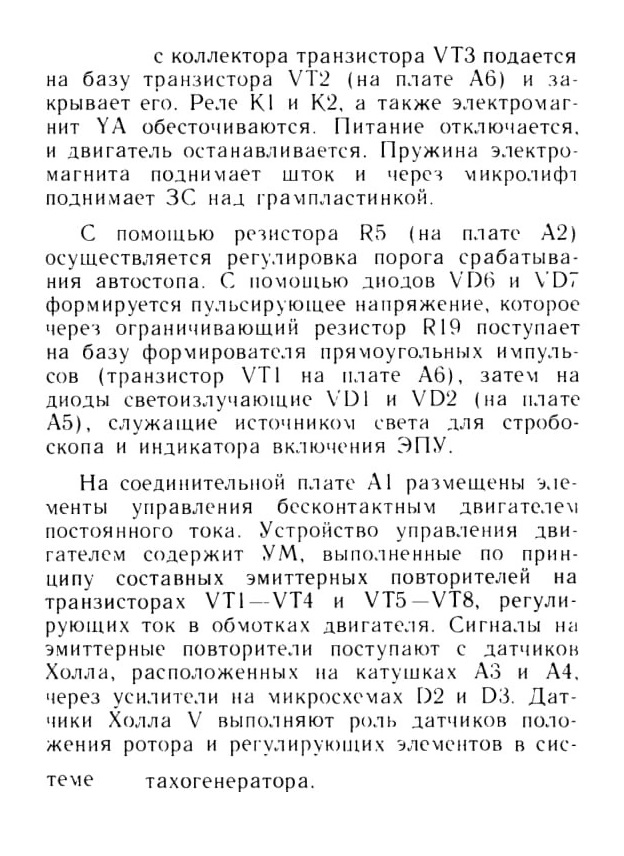 с коллектора транзистора VT3 подается на базу транзистора VT2 (на плате А6) и закрывает его. Реле К1 и К2, а также электромагнит YA обесточиваются. Питание отключается, и двигатель останавливается. Пружина электромагнита поднимает шток и через микролифт поднимает ЗС над грампластинкой.

С помощью резистора R5 (на плате А2) осуществляется регулировка порога срабатывания автостопа. С помощью диодов VD6 и VD7 формируется пульсирующее напряжение, которое через ограничивающий резистор R19 поступает на базу формирователя прямоугольных импульсов (транзистор VT1 на плате А6), затем на диоды светоизлучающие VD1 и VD2 (на плате А5), служащие источником света для стробоскопа и индикатора включения ЭПУ.

На соединительной плате А1 размещены элементы управления бесконтактным двигателем постоянного тока. Устройство управления двигателем содержит УМ, выполненные по принципу составных эмиттерных повторителей на транзисторах VT1—VT4 и VT5—VT8, регулирующих ток в обмотках двигателя. Сигналы на эмиттерные повторители поступают с датчиков Холла, расположенных на катушках А3 и А4, через усилители на микросхемах D2 и D3. Датчики Холла V выполняют роль датчиков положения ротора и регулирующих элементов в системе тахогенератора.